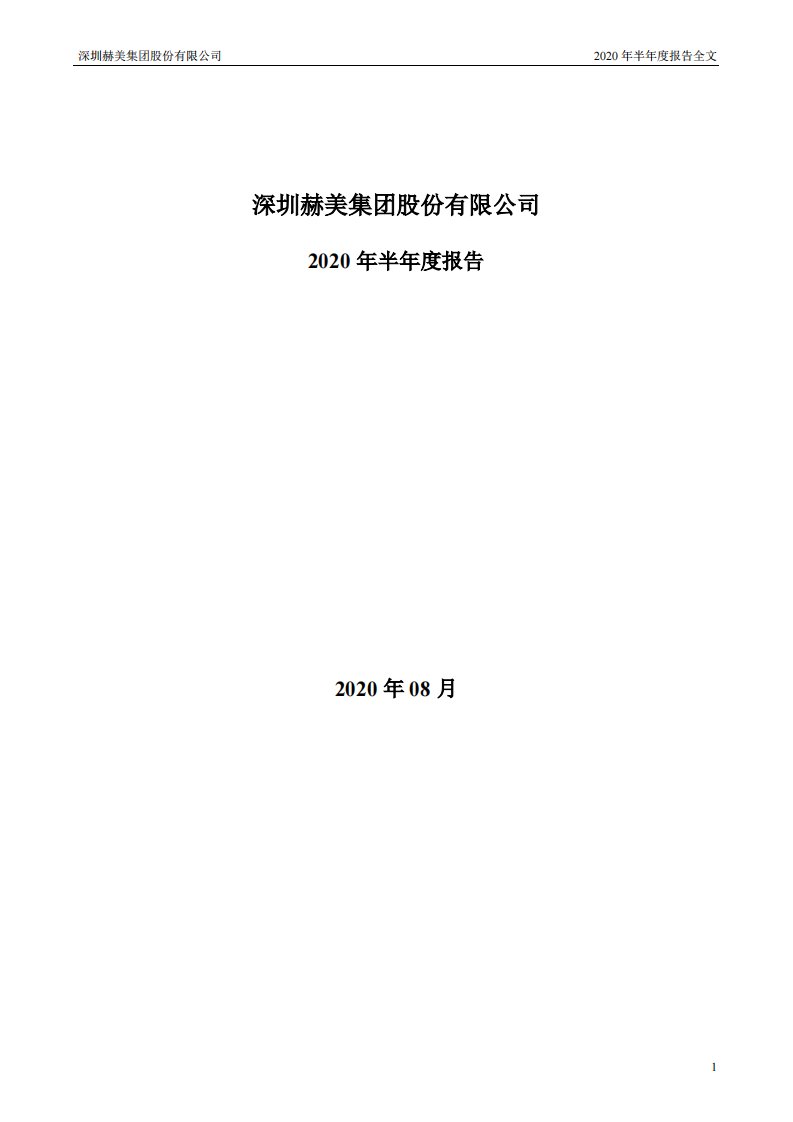 深圳赫美集团股份有限公司

2020 年半年度报告全文

深圳赫美集团股份有限公司

2020 年半年度报告

2020 年 08 月

1